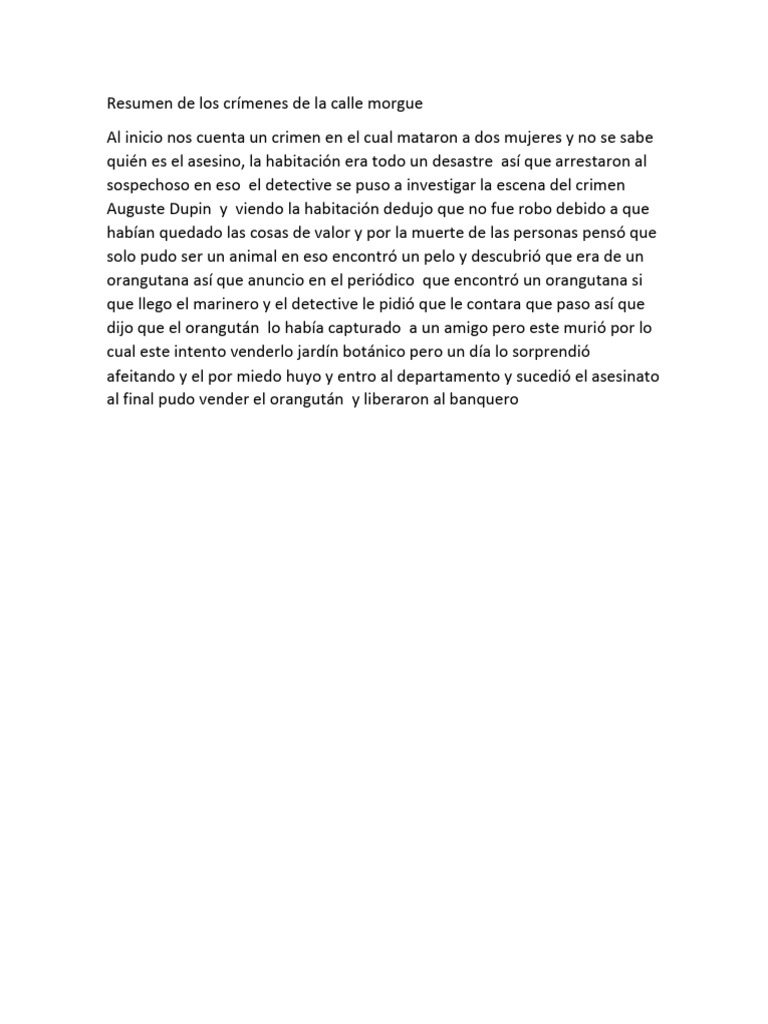 Resumen de los crímenes de la calle morgue

Al inicio nos cuenta un crimen en el cual mataron a dos mujeres y no se sabe quién es el asesino, la habitación era todo un desastre así que arrestaron al sospechoso en eso el detective se puso a investigar la escena del crimen Auguste Dupin y viendo la habitación dedujo que no fue robo debido a que habían quedado las cosas de valor y por la muerte de las personas pensó que solo pudo ser un animal en eso encontró un pelo y descubrió que era de un orangutana así que anuncio en el periódico que encontró un orangutana si que llego el marinero y el detective le pidió que le contara que paso así que dijo que el orangután lo había capturado a un amigo pero este murió por lo cual este intento venderlo jardín botánico pero un día lo sorprendió afeitando y el por miedo huyo y entro al departamento y sucedió el asesinato al final pudo vender el orangután y liberaron al banquero